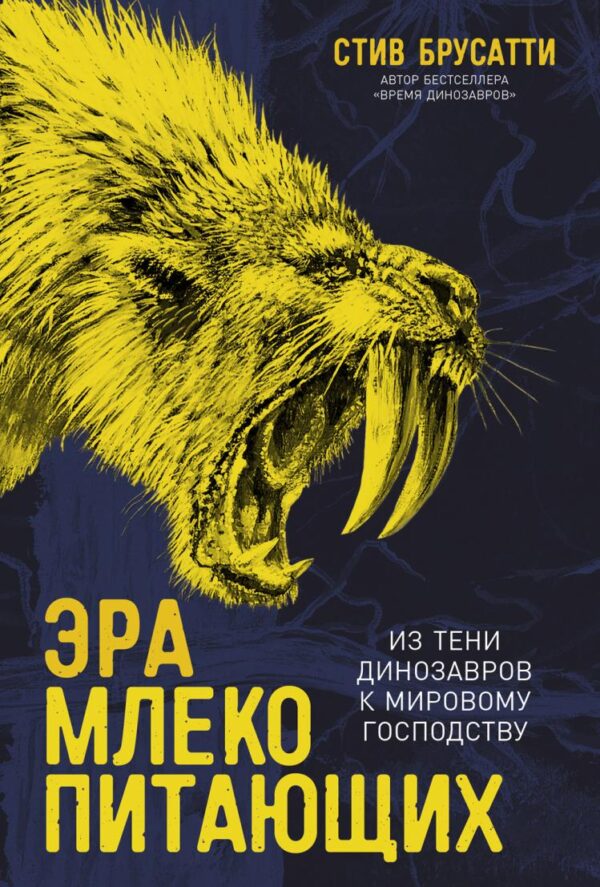 СТИВ БРУСАТТИ
АВТОР БЕСТСЕЛЛЕРА «ВРЕМЯ ДИНОЗАВРОВ»

ЭРА МЛЕКО ПИТАЮЩИХ

ИЗ ТЕНИ ДИНОЗАВРОВ К МИРОВОМУ ГОСПОДСТВУ